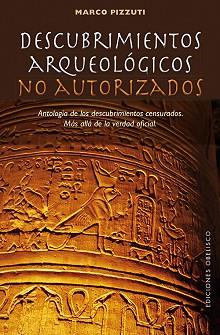 MARCO PIZZUTI

DESCUBRIMIENTOS ARQUEOLÓGICOS NO AUTORIZADOS

Antología de los descubrimientos censurados. Más allá de la verdad oficial

EDICIONES OBELISCO